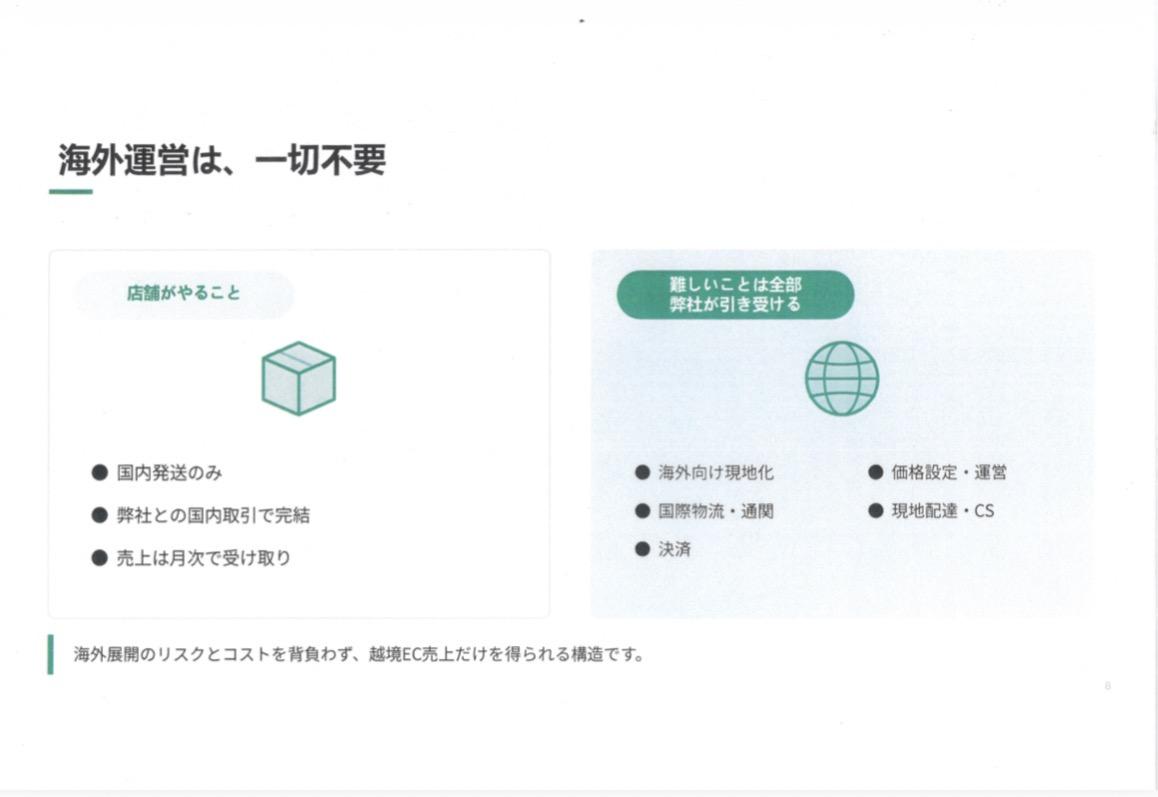 海外運営は、一切不要

店舗がやること

• 国内発送のみ
• 弊社との国内取引で完結
• 売上は月次で受け取り

難しいことは全部
弊社が引き受ける

• 海外向け現地化
• 国際物流・通関
• 決済

• 価格設定・運営
• 現地配達・CS

海外展開のリスクとコストを背負わず、越境EC売上だけを得られる構造です。

8